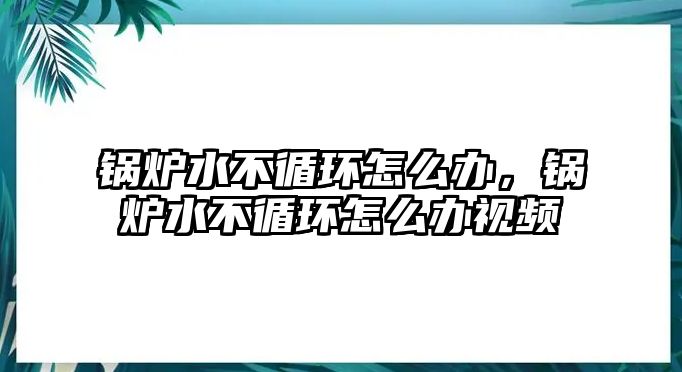 锅炉水不循环怎么办，锅炉水不循环怎么办视频